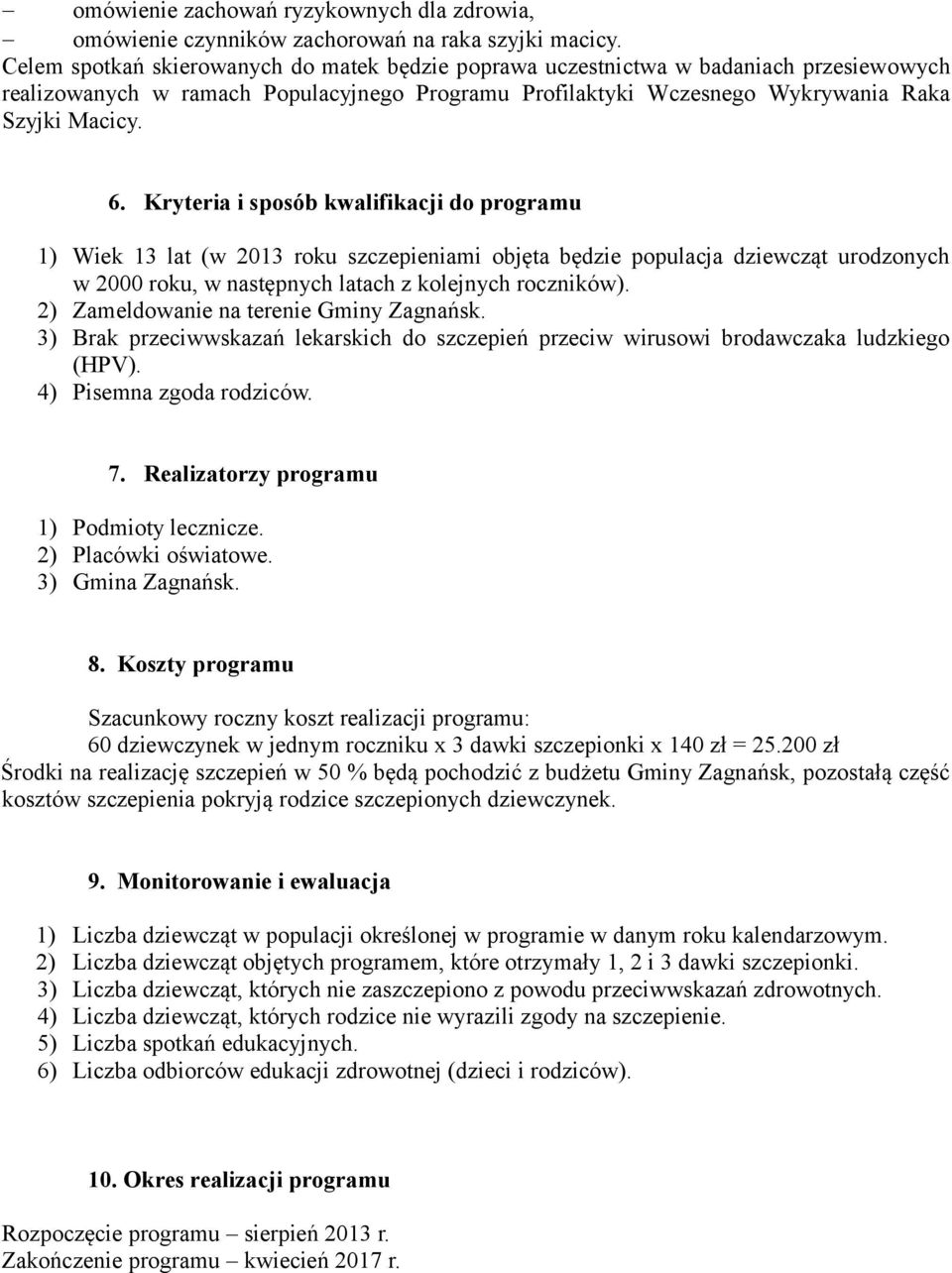 – omówienie zachowań ryzykownych dla zdrowia,
– omówienie czynników zachorowań na raka szyjki macicy.
Celem spotkań skierowanych do matek będzie poprawa uczestnictwa w badaniach przesiewowych realizowanych w ramach Populacyjnego Programu Profilaktyki Wczesnego Wykrywania Raka Szyjki Macicy.

6. Kryteria i sposób kwalifikacji do programu

1) Wiek 13 lat (w 2013 roku szczepieniami objęta będzie populacja dziewcząt urodzonych w 2000 roku, w następnych latach z kolejnych roczników).
2) Zameldowanie na terenie Gminy Zagnańsk.
3) Brak przeciwwskazań lekarskich do szczepień przeciw wirusowi brodawczaka ludzkiego (HPV).
4) Pisemna zgoda rodziców.

7. Realizatorzy programu

1) Podmioty lecznicze.
2) Placówki oświatowe.
3) Gmina Zagnańsk.

8. Koszty programu

Szacunkowy roczny koszt realizacji programu:
60 dziewczynek w jednym roczniku x 3 dawki szczepionki x 140 zł = 25.200 zł
Środki na realizację szczepień w 50 % będą pochodzić z budżetu Gminy Zagnańsk, pozostałą część kosztów szczepienia pokryją rodzice szczepionych dziewczynek.

9. Monitorowanie i ewaluacja

1) Liczba dziewcząt w populacji określonej w programie w danym roku kalendarzowym.
2) Liczba dziewcząt objętych programem, które otrzymały 1, 2 i 3 dawki szczepionki.
3) Liczba dziewcząt, których nie zaszczepiono z powodu przeciwwskazań zdrowotnych.
4) Liczba dziewcząt, których rodzice nie wyrazili zgody na szczepienie.
5) Liczba spotkań edukacyjnych.
6) Liczba odbiorców edukacji zdrowotnej (dzieci i rodziców).

10. Okres realizacji programu

Rozpoczęcie programu – sierpień 2013 r.
Zakończenie programu – kwiecień 2017 r.